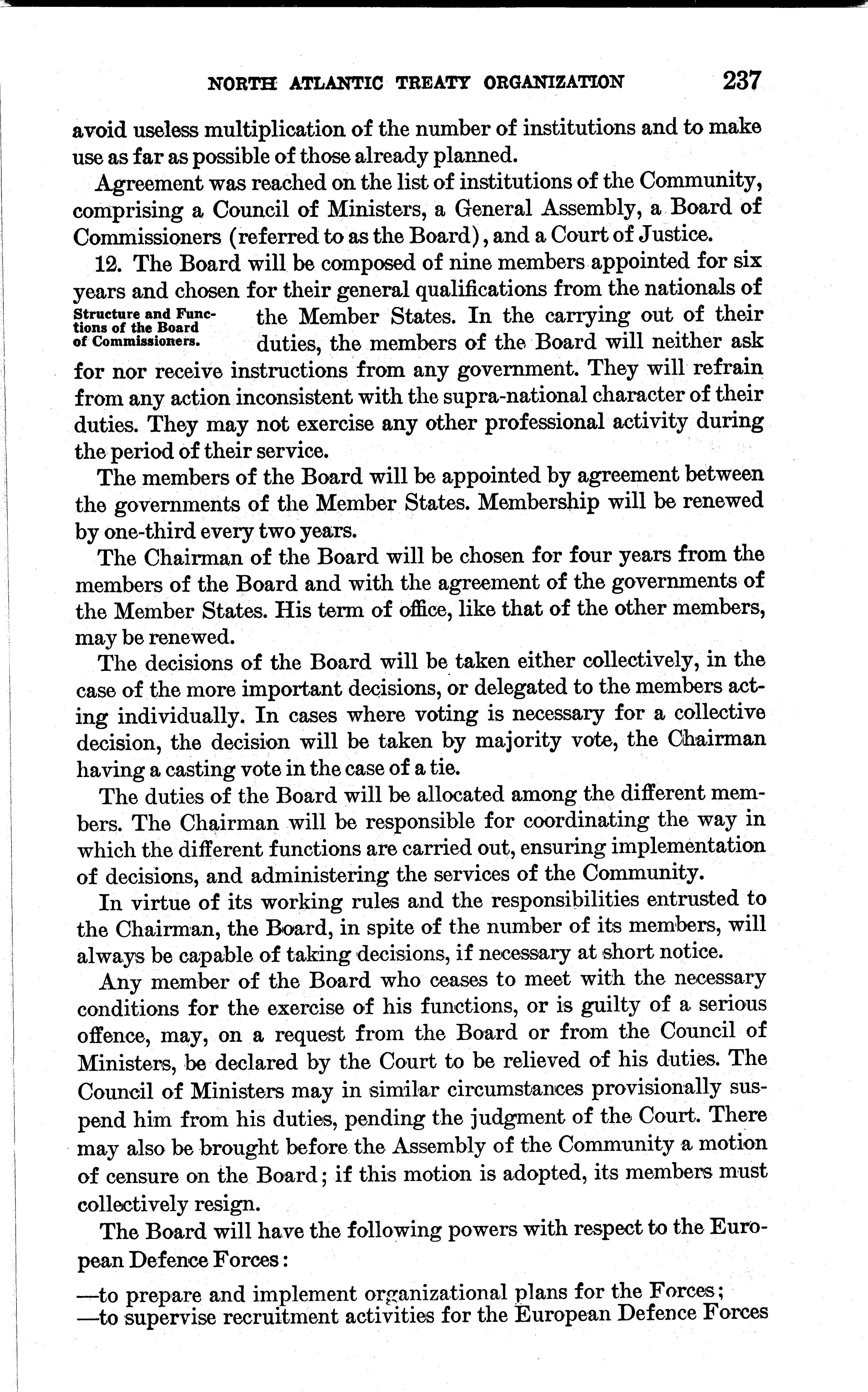 NORTH ATLANTIC TREATY ORGANIZATION 237

avoid useless multiplication of the number of institutions and to make use as far as possible of those already planned.

Agreement was reached on the list of institutions of the Community, comprising a Council of Ministers, a General Assembly, a Board of Commissioners (referred to as the Board), and a Court of Justice.

12. The Board will be composed of nine members appointed for six years and chosen for their general qualifications from the nationals of the Member States. In the carrying out of their duties, the members of the Board will neither ask for nor receive instructions from any government. They will refrain from any action inconsistent with the supra-national character of their duties. They may not exercise any other professional activity during the period of their service.

Structure and Functions of the Board of Commissioners.

The members of the Board will be appointed by agreement between the governments of the Member States. Membership will be renewed by one-third every two years.

The Chairman of the Board will be chosen for four years from the members of the Board and with the agreement of the governments of the Member States. His term of office, like that of the other members, may be renewed.

The decisions of the Board will be taken either collectively, in the case of the more important decisions, or delegated to the members acting individually. In cases where voting is necessary for a collective decision, the decision will be taken by majority vote, the Chairman having a casting vote in the case of a tie.

The duties of the Board will be allocated among the different members. The Chairman will be responsible for coordinating the way in which the different functions are carried out, ensuring implementation of decisions, and administering the services of the Community.

In virtue of its working rules and the responsibilities entrusted to the Chairman, the Board, in spite of the number of its members, will always be capable of taking decisions, if necessary at short notice.

Any member of the Board who ceases to meet with the necessary conditions for the exercise of his functions, or is guilty of a serious offence, may, on a request from the Board or from the Council of Ministers, be declared by the Court to be relieved of his duties. The Council of Ministers may in similar circumstances provisionally suspend him from his duties, pending the judgment of the Court. There may also be brought before the Assembly of the Community a motion of censure on the Board; if this motion is adopted, its members must collectively resign.

The Board will have the following powers with respect to the European Defence Forces:

—to prepare and implement organizational plans for the Forces;
—to supervise recruitment activities for the European Defence Forces